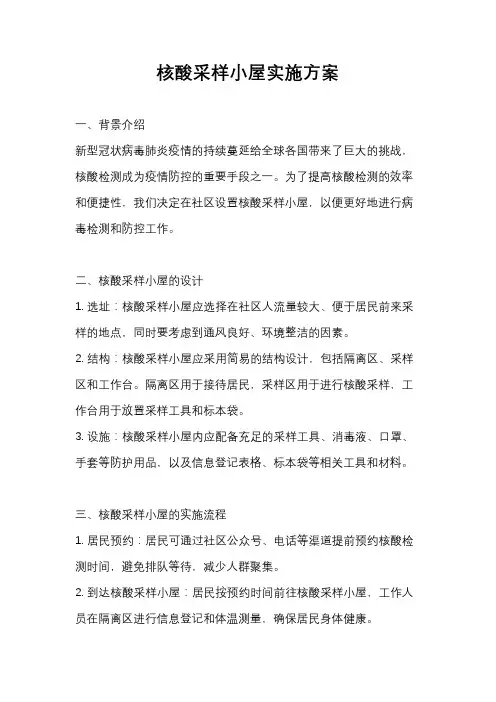 核酸采样小屋实施方案

一、背景介绍

新型冠状病毒肺炎疫情的持续蔓延给全球各国带来了巨大的挑战，核酸检测成为疫情防控的重要手段之一。为了提高核酸检测的效率和便捷性，我们决定在社区设置核酸采样小屋，以便更好地进行病毒检测和防控工作。

二、核酸采样小屋的设计

1. 选址：核酸采样小屋应选择在社区人流量较大、便于居民前来采样的地点，同时要考虑到通风良好、环境整洁的因素。

2. 结构：核酸采样小屋应采用简易的结构设计，包括隔离区、采样区和工作台。隔离区用于接待居民，采样区用于进行核酸采样，工作台用于放置采样工具和标本袋。

3. 设施：核酸采样小屋内应配备充足的采样工具、消毒液、口罩、手套等防护用品，以及信息登记表格、标本袋等相关工具和材料。

三、核酸采样小屋的实施流程

1. 居民预约：居民可通过社区公众号、电话等渠道提前预约核酸检测时间，避免排队等待，减少人群聚集。

2. 到达核酸采样小屋：居民按预约时间前往核酸采样小屋，工作人员在隔离区进行信息登记和体温测量，确保居民身体健康。